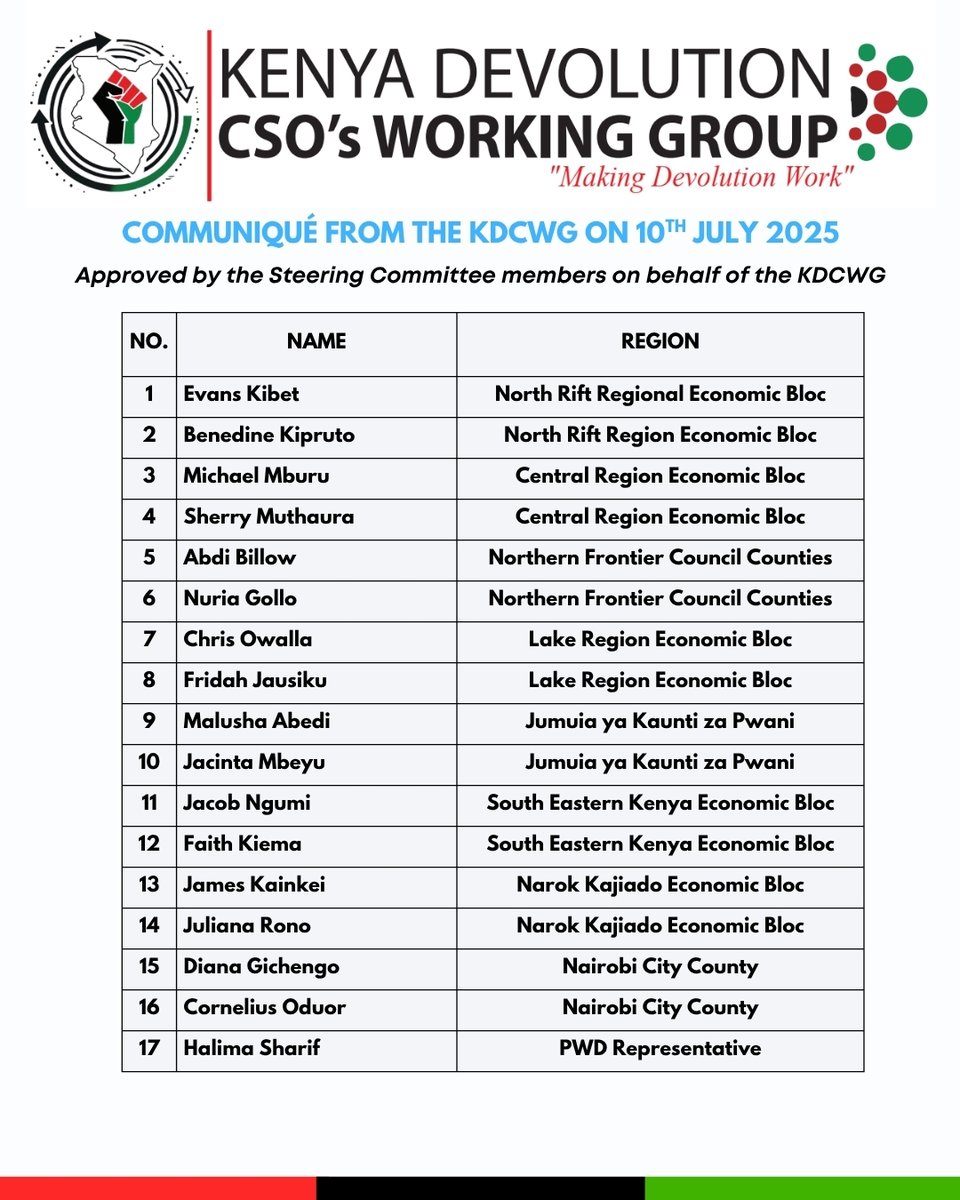 KENYA DEVOLUTION
CSO's WORKING GROUP
"Making Devolution Work"

COMMUNIQUÉ FROM THE KDCWG ON 10$^{TH}$ JULY 2025

Approved by the Steering Committee members on behalf of the KDCWG

| NO. | NAME | REGION |
|---|---|---|
| 1 | Evans Kibet | North Rift Regional Economic Bloc |
| 2 | Benedine Kipruto | North Rift Region Economic Bloc |
| 3 | Michael Mburu | Central Region Economic Bloc |
| 4 | Sherry Muthaura | Central Region Economic Bloc |
| 5 | Abdi Billow | Northern Frontier Council Counties |
| 6 | Nuria Gollo | Northern Frontier Council Counties |
| 7 | Chris Owalla | Lake Region Economic Bloc |
| 8 | Fridah Jausiku | Lake Region Economic Bloc |
| 9 | Malusha Abedi | Jumuia ya Kaunti za Pwani |
| 10 | Jacinta Mbeyu | Jumuia ya Kaunti za Pwani |
| 11 | Jacob Ngumi | South Eastern Kenya Economic Bloc |
| 12 | Faith Kiema | South Eastern Kenya Economic Bloc |
| 13 | James Kainkei | Narok Kajiado Economic Bloc |
| 14 | Juliana Rono | Narok Kajiado Economic Bloc |
| 15 | Diana Gichengo | Nairobi City County |
| 16 | Cornelius Oduor | Nairobi City County |
| 17 | Halima Sharif | PWD Representative |